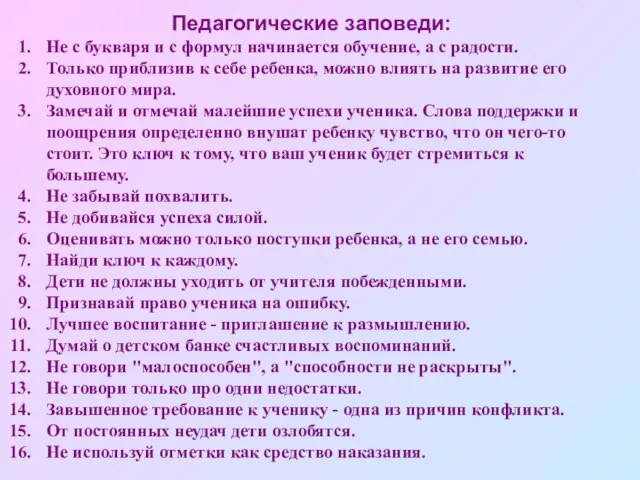 Педагогические заповеди:

1. Не с букваря и с формул начинается обучение, а с радости.
2. Только приблизив к себе ребенка, можно влиять на развитие его духовного мира.
3. Замечай и отмечай малейшие успехи ученика. Слова поддержки и поощрения определенно внушат ребенку чувство, что он чего-то стоит. Это ключ к тому, что ваш ученик будет стремиться к большему.
4. Не забывай похвалить.
5. Не добивайся успеха силой.
6. Оценивать можно только поступки ребенка, а не его семью.
7. Найди ключ к каждому.
8. Дети не должны уходить от учителя побежденными.
9. Признавай право ученика на ошибку.
10. Лучшее воспитание - приглашение к размышлению.
11. Думай о детском банке счастливых воспоминаний.
12. Не говори "малоспособен", а "способности не раскрыты".
13. Не говори только про одни недостатки.
14. Завышенное требование к ученику - одна из причин конфликта.
15. От постоянных неудач дети озлобятся.
16. Не используй отметки как средство наказания.